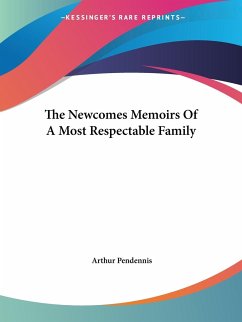 —KESSINGER'S RARE REPRINTS—

The Newcomes Memoirs Of A Most Respectable Family

Arthur Pendennis